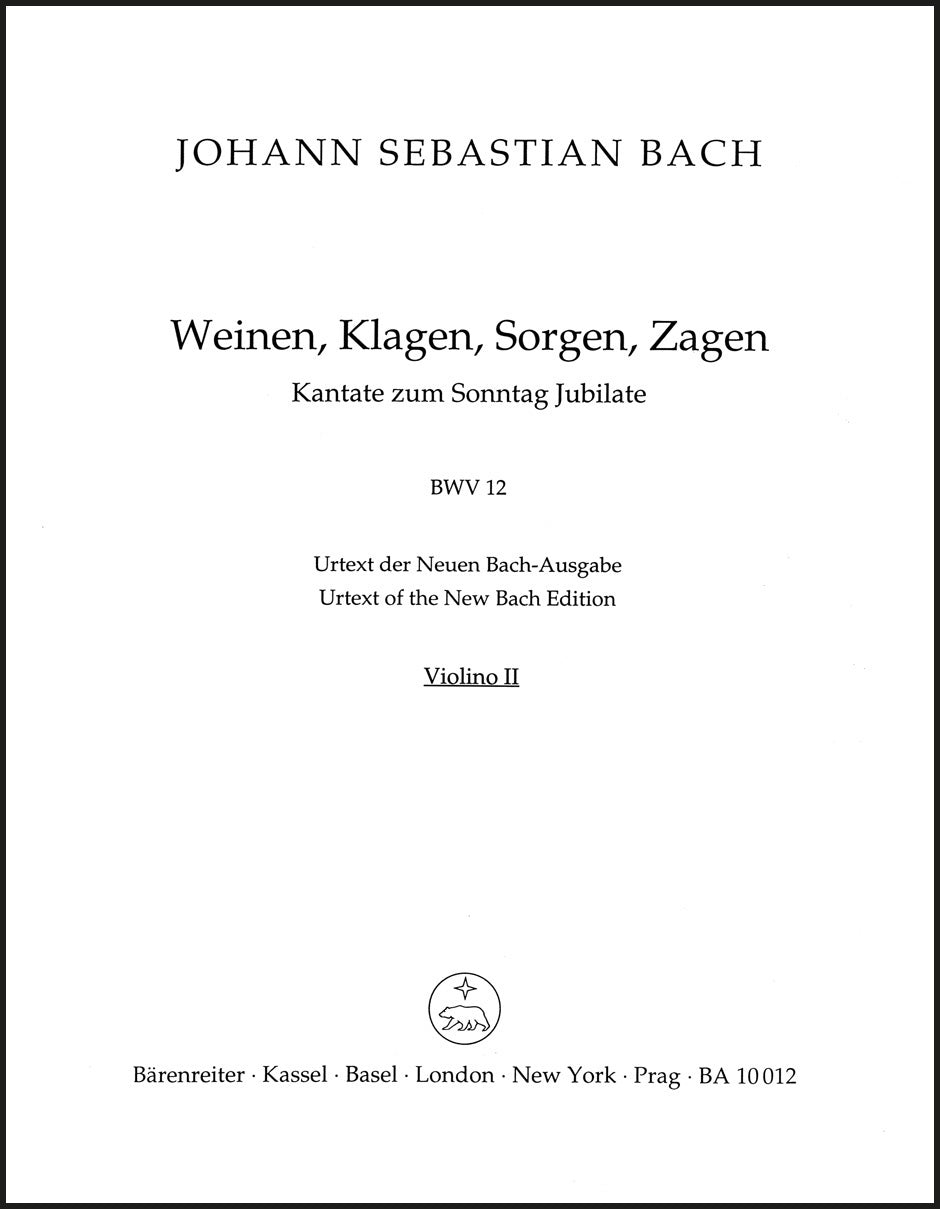 JOHANN SEBASTIAN BACH

Weinen, Klagen, Sorgen, Zagen
Kantate zum Sonntag Jubilate

BWV 12

Urtext der Neuen Bach-Ausgabe
Urtext of the New Bach Edition

Violino II

Bärenreiter · Kassel · Basel · London · New York · Prag · BA 10012